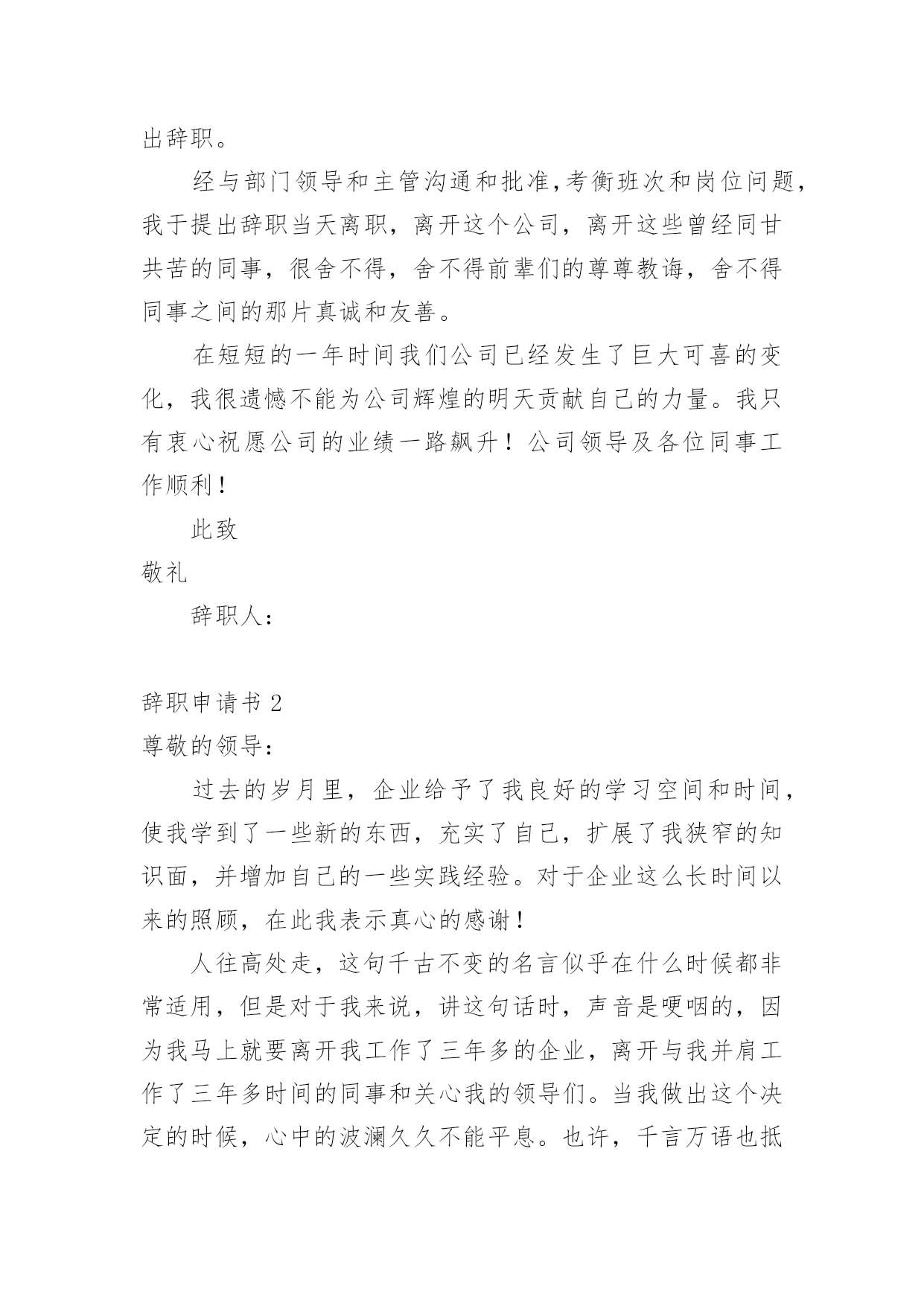 出辞职。

经与部门领导和主管沟通和批准,考衡班次和岗位问题,我于提出辞职当天离职，离开这个公司，离开这些曾经同甘共苦的同事，很舍不得，舍不得前辈们的尊尊教诲，舍不得同事之间的那片真诚和友善。

在短短的一年时间我们公司已经发生了巨大可喜的变化，我很遗憾不能为公司辉煌的明天贡献自己的力量。我只有衷心祝愿公司的业绩一路飙升！公司领导及各位同事工作顺利！

此致

敬礼

辞职人：

辞职申请书 2

尊敬的领导：

过去的岁月里，企业给予了我良好的学习空间和时间，使我学到了一些新的东西，充实了自己，扩展了我狭窄的知识面，并增加自己的一些实践经验。对于企业这么长时间以来的照顾，在此我表示真心的感谢！

人往高处走，这句千古不变的名言似乎在什么时候都非常适用，但是对于我来说，讲这句话时，声音是哽咽的，因为我马上就要离开我工作了三年多的企业，离开与我并肩工作了三年多时间的同事和关心我的领导们。当我做出这个决定的时候，心中的波澜久久不能平息。也许，千言万语也抵